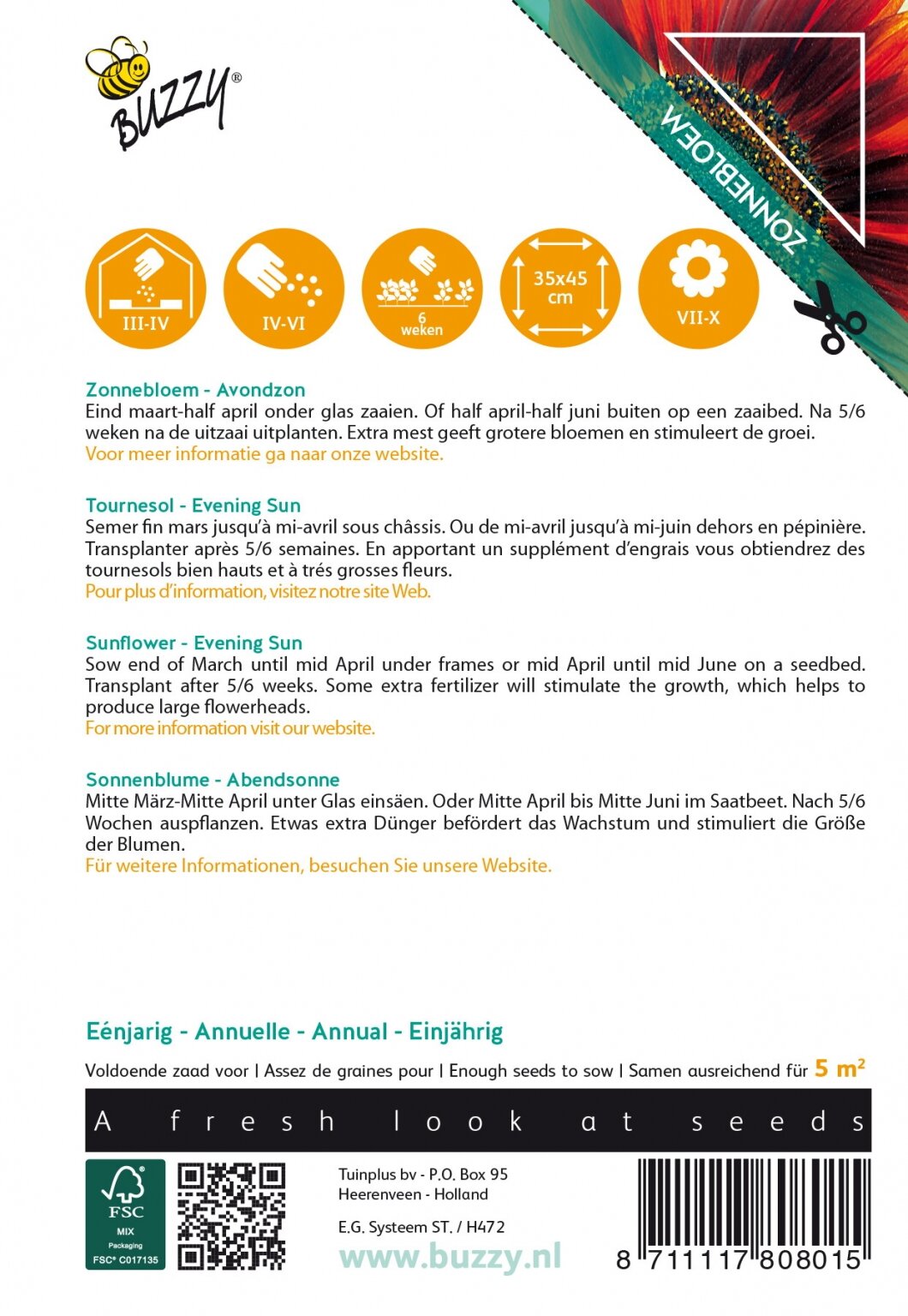 BUZZY®

ZONNEBLOEM

III-IV

IV-VI

6 weken

35x45 cm

VII-X

Zonnebloem - Avondzon
Eind maart-half april onder glas zaaien. Of half april-half juni buiten op een zaaibed. Na 5/6 weken na de uitzaai uitplanten. Extra mest geeft grotere bloemen en stimuleert de groei.
Voor meer informatie ga naar onze website.

Tournesol - Evening Sun
Semer fin mars jusqu'à mi-avril sous châssis. Ou de mi-avril jusqu'à mi-juin dehors en pépinière. Transplanter après 5/6 semaines. En apportant un supplément d'engrais vous obtiendrez des tournesols bien hauts et à trés grosses fleurs.
Pour plus d'information, visitez notre site Web.

Sunflower - Evening Sun
Sow end of March until mid April under frames or mid April until mid June on a seedbed. Transplant after 5/6 weeks. Some extra fertilizer will stimulate the growth, which helps to produce large flowerheads.
For more information visit our website.

Sonnenblume - Abendsonne
Mitte März-Mitte April unter Glas einsäen. Oder Mitte April bis Mitte Juni im Saatbeet. Nach 5/6 Wochen auspflanzen. Etwas extra Dünger befördert das Wachstum und stimuliert die Größe der Blumen.
Für weitere Informationen, besuchen Sie unsere Website.

Eénjarig - Annuelle - Annual - Einjährig

Voldoende zaad voor | Assez de graines pour | Enough seeds to sow | Samen ausreichend für 5 m²

A fresh look at seeds

FSC MIX Packaging FSC® C017135

Tuinplus bv - P.O. Box 95
Heerenveen - Holland

E.G. Systeem ST. / H472

www.buzzy.nl

8 711117 808015